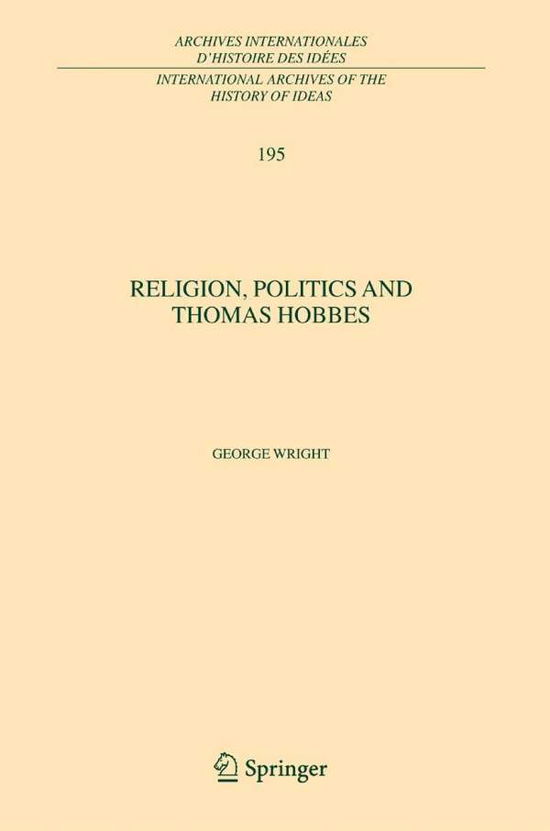 ARCHIVES INTERNATIONALES
D'HISTOIRE DES IDÉES

INTERNATIONAL ARCHIVES OF THE
HISTORY OF IDEAS

195

RELIGION, POLITICS AND
THOMAS HOBBES

GEORGE WRIGHT

Springer